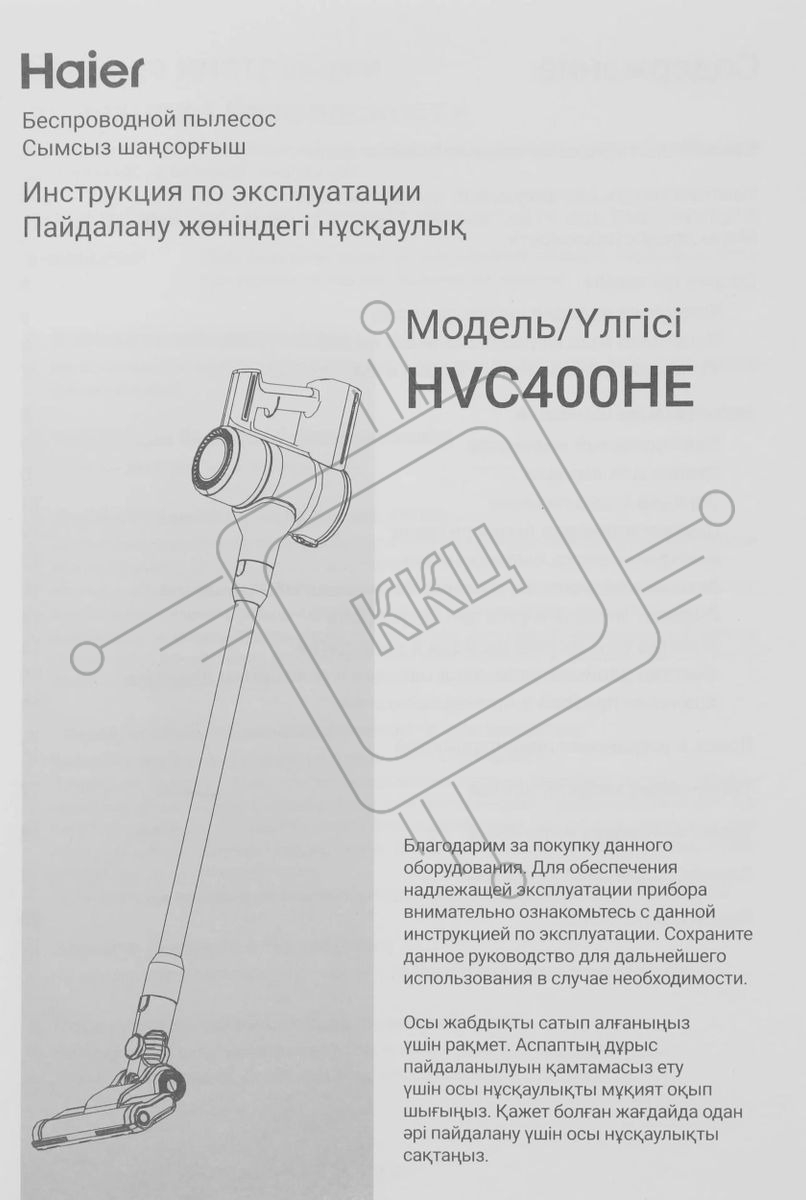 Haier

Беспроводной пылесос
Сымсыз шаңсорғыш

Инструкция по эксплуатации
Пайдалану жөніндегі нұсқаулық

Модель/Үлгісі
HVC400HE

ККЦ

Благодарим за покупку данного оборудования. Для обеспечения надлежащей эксплуатации прибора внимательно ознакомьтесь с данной инструкцией по эксплуатации. Сохраните данное руководство для дальнейшего использования в случае необходимости.

Осы жабдықты сатып алғаныңыз үшін рақмет. Аспаптың дұрыс пайдаланылуын қамтамасыз ету үшін осы нұсқаулықты мұқият оқып шығыңыз. Қажет болған жағдайда одан әрі пайдалану үшін осы нұсқаулықты сақтаңыз.